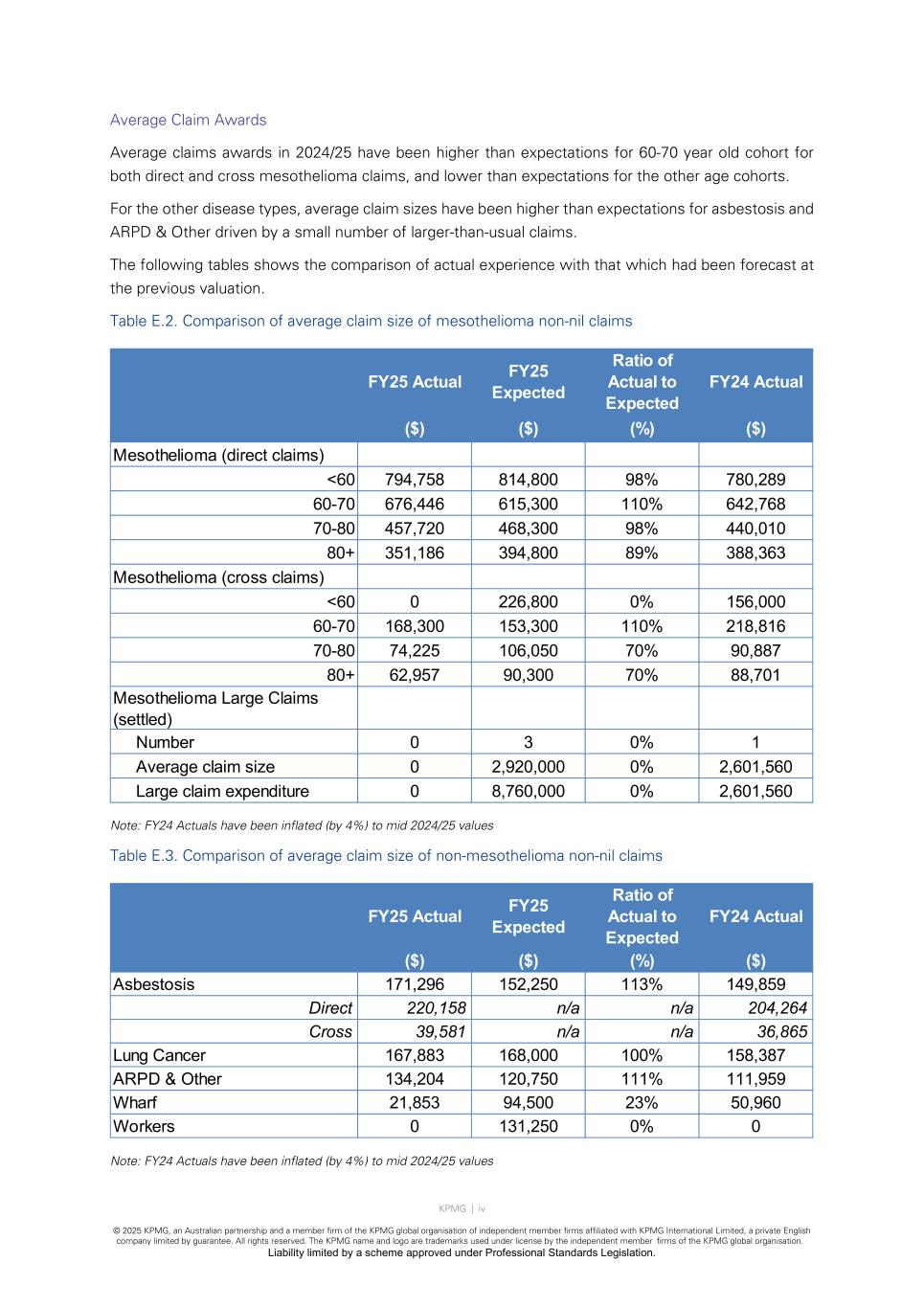 Average Claim Awards

Average claims awards in 2024/25 have been higher than expectations for 60-70 year old cohort for both direct and cross mesothelioma claims, and lower than expectations for the other age cohorts.

For the other disease types, average claim sizes have been higher than expectations for asbestosis and ARPD & Other driven by a small number of larger-than-usual claims.

The following tables shows the comparison of actual experience with that which had been forecast at the previous valuation.

Table E.2. Comparison of average claim size of mesothelioma non-nil claims

| | FY25 Actual ($) | FY25 Expected ($) | Ratio of Actual to Expected (%) | FY24 Actual ($) |
|---|---|---|---|---|
| Mesothelioma (direct claims) | | | | |
| <60 | 794,758 | 814,800 | 98% | 780,289 |
| 60-70 | 676,446 | 615,300 | 110% | 642,768 |
| 70-80 | 457,720 | 468,300 | 98% | 440,010 |
| 80+ | 351,186 | 394,800 | 89% | 388,363 |
| Mesothelioma (cross claims) | | | | |
| <60 | 0 | 226,800 | 0% | 156,000 |
| 60-70 | 168,300 | 153,300 | 110% | 218,816 |
| 70-80 | 74,225 | 106,050 | 70% | 90,887 |
| 80+ | 62,957 | 90,300 | 70% | 88,701 |
| Mesothelioma Large Claims (settled) | | | | |
| Number | 0 | 3 | 0% | 1 |
| Average claim size | 0 | 2,920,000 | 0% | 2,601,560 |
| Large claim expenditure | 0 | 8,760,000 | 0% | 2,601,560 |

Note: FY24 Actuals have been inflated (by 4%) to mid 2024/25 values

Table E.3. Comparison of average claim size of non-mesothelioma non-nil claims

| | FY25 Actual ($) | FY25 Expected ($) | Ratio of Actual to Expected (%) | FY24 Actual ($) |
|---|---|---|---|---|
| Asbestosis | 171,296 | 152,250 | 113% | 149,859 |
| Direct | 220,158 | n/a | n/a | 204,264 |
| Cross | 39,581 | n/a | n/a | 36,865 |
| Lung Cancer | 167,883 | 168,000 | 100% | 158,387 |
| ARPD & Other | 134,204 | 120,750 | 111% | 111,959 |
| Wharf | 21,853 | 94,500 | 23% | 50,960 |
| Workers | 0 | 131,250 | 0% | 0 |

Note: FY24 Actuals have been inflated (by 4%) to mid 2024/25 values

KPMG | iv

© 2025 KPMG, an Australian partnership and a member firm of the KPMG global organisation of independent member firms affiliated with KPMG International Limited, a private English company limited by guarantee. All rights reserved. The KPMG name and logo are trademarks used under license by the independent member firms of the KPMG global organisation.
Liability limited by a scheme approved under Professional Standards Legislation.